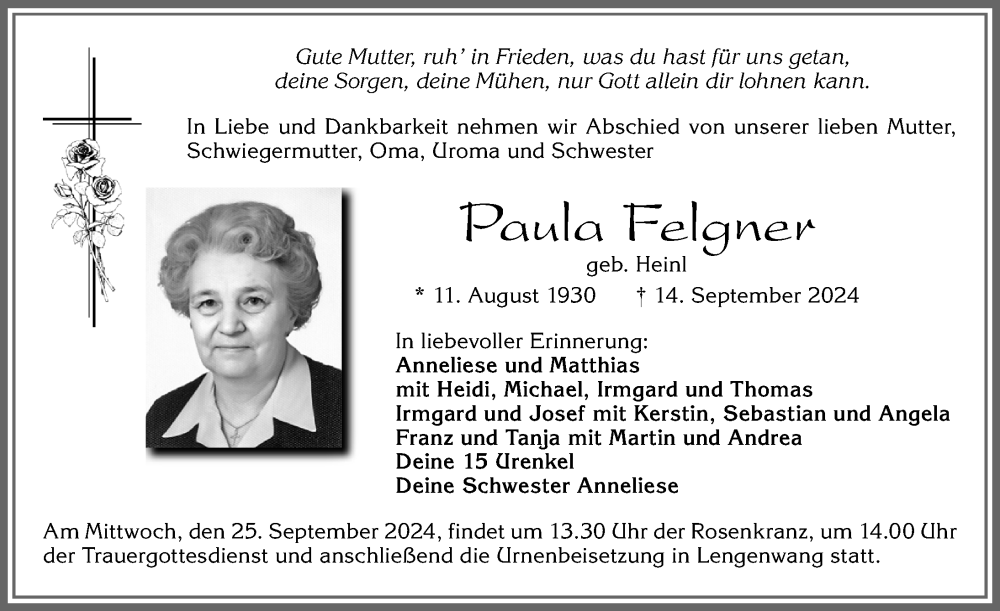 Gute Mutter, ruh' in Frieden, was du hast für uns getan,
deine Sorgen, deine Mühen, nur Gott allein dir lohnen kann.

In Liebe und Dankbarkeit nehmen wir Abschied von unserer lieben Mutter, Schwiegermutter, Oma, Uroma und Schwester

Paula Felgner

geb. Heinl

* 11. August 1930 † 14. September 2024

In liebevoller Erinnerung:
Anneliese und Matthias
mit Heidi, Michael, Irmgard und Thomas
Irmgard und Josef mit Kerstin, Sebastian und Angela
Franz und Tanja mit Martin und Andrea
Deine 15 Urenkel
Deine Schwester Anneliese

Am Mittwoch, den 25. September 2024, findet um 13.30 Uhr der Rosenkranz, um 14.00 Uhr der Trauergottesdienst und anschließend die Urnenbeisetzung in Lengenwang statt.